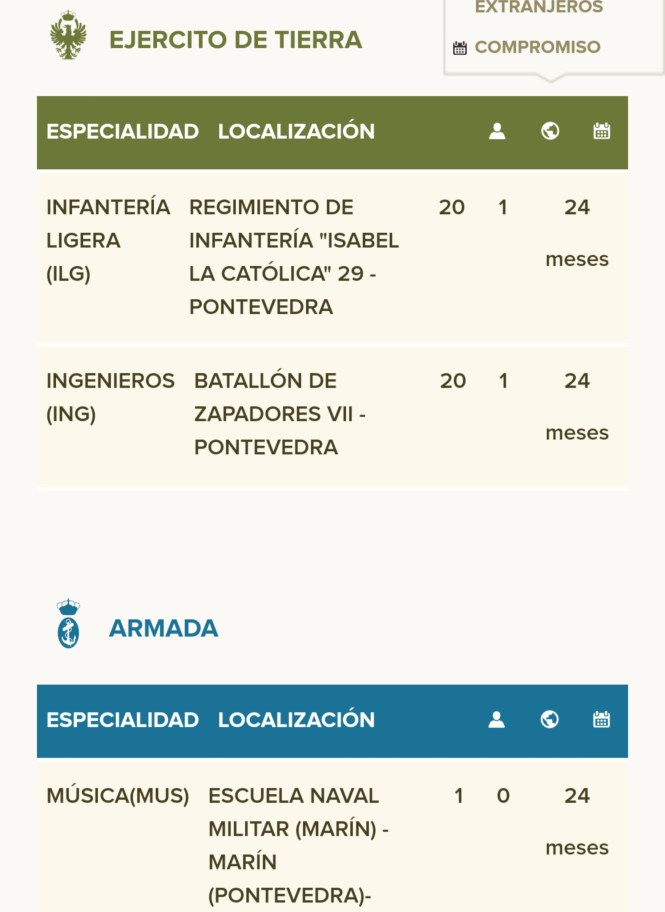 EXTRANJEROS
COMPROMISO

EJERCITO DE TIERRA

| ESPECIALIDAD | LOCALIZACIÓN | | | |
|---|---|---|---|---|
| INFANTERÍA LIGERA (ILG) | REGIMIENTO DE INFANTERÍA "ISABEL LA CATÓLICA" 29 - PONTEVEDRA | 20 | 1 | 24 meses |
| INGENIEROS (ING) | BATALLÓN DE ZAPADORES VII - PONTEVEDRA | 20 | 1 | 24 meses |

ARMADA

| ESPECIALIDAD | LOCALIZACIÓN | | | |
|---|---|---|---|---|
| MÚSICA(MUS) | ESCUELA NAVAL MILITAR (MARÍN) - MARÍN (PONTEVEDRA)- | 1 | 0 | 24 meses |